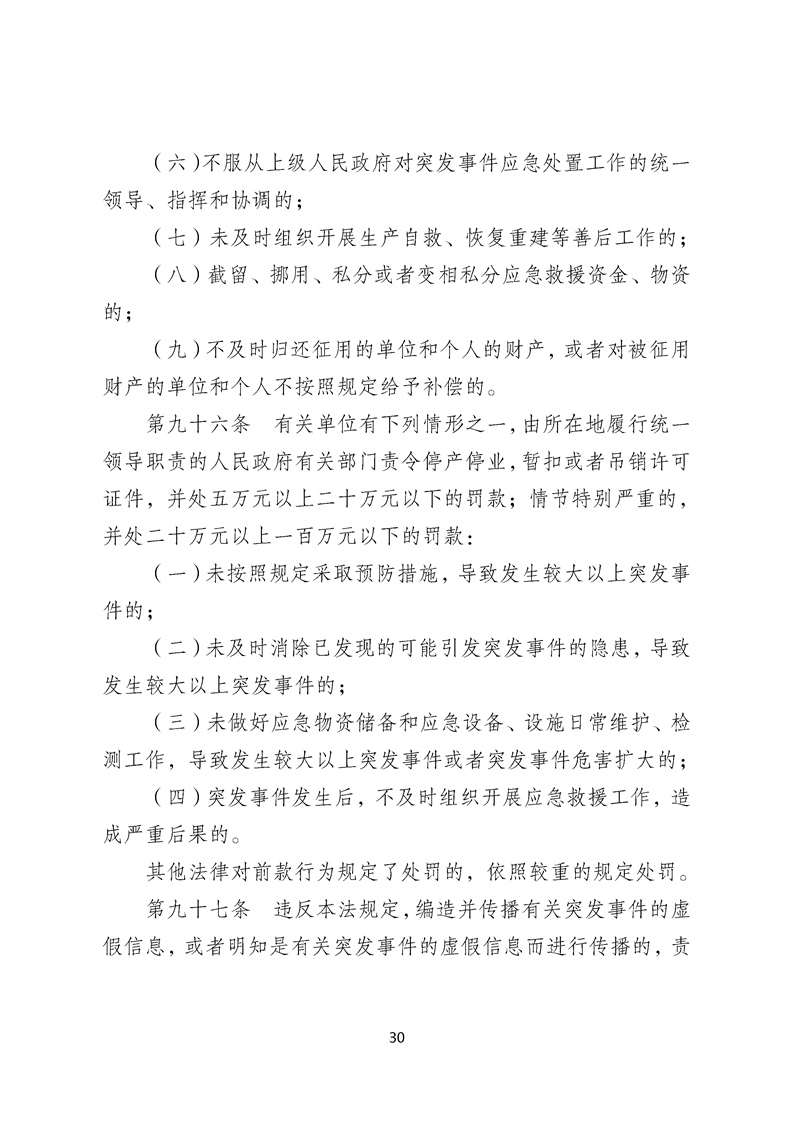 （六）不服从上级人民政府对突发事件应急处置工作的统一领导、指挥和协调的；

（七）未及时组织开展生产自救、恢复重建等善后工作的；

（八）截留、挪用、私分或者变相私分应急救援资金、物资的；

（九）不及时归还征用的单位和个人的财产，或者对被征用财产的单位和个人不按照规定给予补偿的。

第九十六条　有关单位有下列情形之一，由所在地履行统一领导职责的人民政府有关部门责令停产停业，暂扣或者吊销许可证件，并处五万元以上二十万元以下的罚款；情节特别严重的，并处二十万元以上一百万元以下的罚款：

（一）未按照规定采取预防措施，导致发生较大以上突发事件的；

（二）未及时消除已发现的可能引发突发事件的隐患，导致发生较大以上突发事件的；

（三）未做好应急物资储备和应急设备、设施日常维护、检测工作，导致发生较大以上突发事件或者突发事件危害扩大的；

（四）突发事件发生后，不及时组织开展应急救援工作，造成严重后果的。

其他法律对前款行为规定了处罚的，依照较重的规定处罚。

第九十七条　违反本法规定，编造并传播有关突发事件的虚假信息，或者明知是有关突发事件的虚假信息而进行传播的，责

30